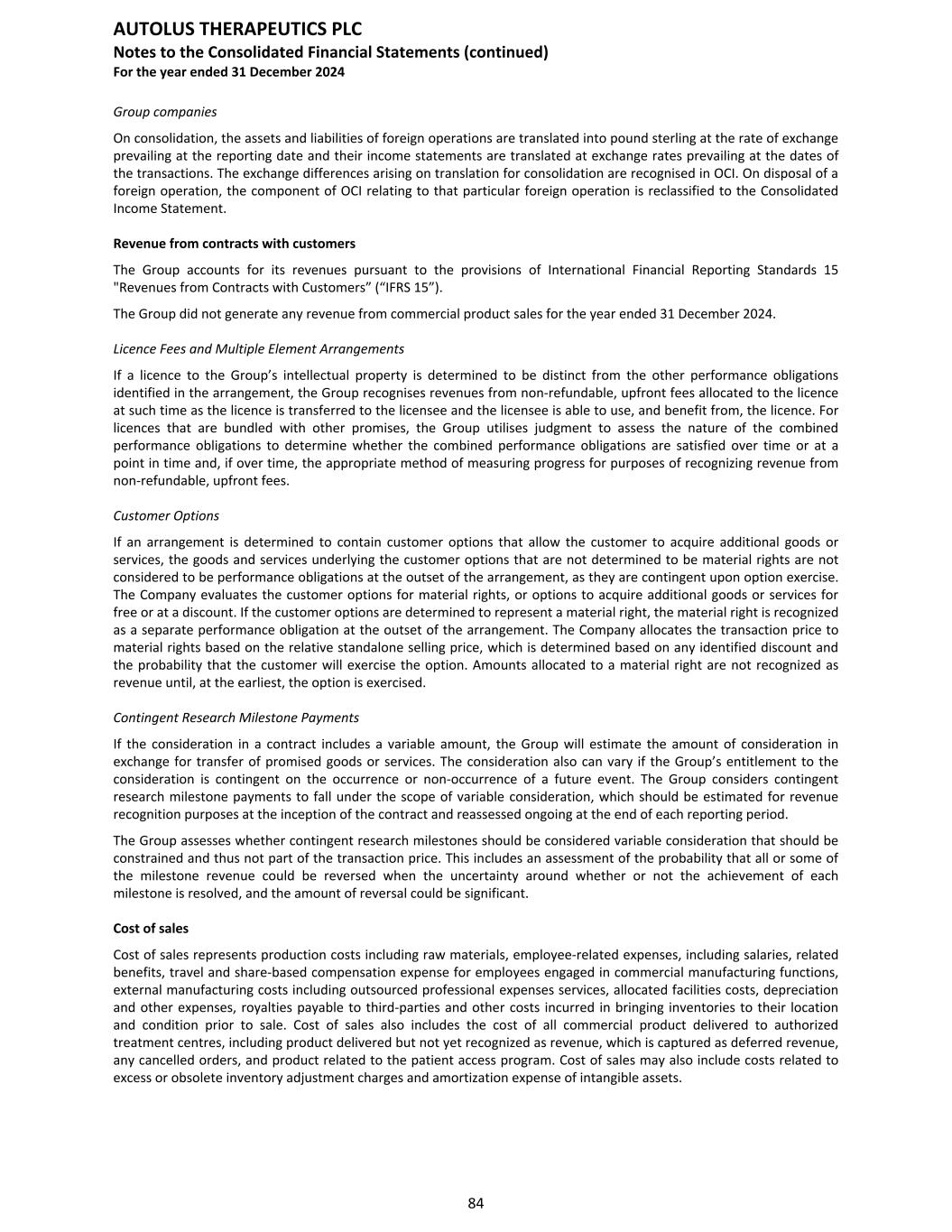 AUTOLUS THERAPEUTICS PLC
Notes to the Consolidated Financial Statements (continued)
For the year ended 31 December 2024

Group companies

On consolidation, the assets and liabilities of foreign operations are translated into pound sterling at the rate of exchange prevailing at the reporting date and their income statements are translated at exchange rates prevailing at the dates of the transactions. The exchange differences arising on translation for consolidation are recognised in OCI. On disposal of a foreign operation, the component of OCI relating to that particular foreign operation is reclassified to the Consolidated Income Statement.

Revenue from contracts with customers

The Group accounts for its revenues pursuant to the provisions of International Financial Reporting Standards 15 "Revenues from Contracts with Customers” (“IFRS 15”).

The Group did not generate any revenue from commercial product sales for the year ended 31 December 2024.

Licence Fees and Multiple Element Arrangements

If a licence to the Group’s intellectual property is determined to be distinct from the other performance obligations identified in the arrangement, the Group recognises revenues from non-refundable, upfront fees allocated to the licence at such time as the licence is transferred to the licensee and the licensee is able to use, and benefit from, the licence. For licences that are bundled with other promises, the Group utilises judgment to assess the nature of the combined performance obligations to determine whether the combined performance obligations are satisfied over time or at a point in time and, if over time, the appropriate method of measuring progress for purposes of recognizing revenue from non-refundable, upfront fees.

Customer Options

If an arrangement is determined to contain customer options that allow the customer to acquire additional goods or services, the goods and services underlying the customer options that are not determined to be material rights are not considered to be performance obligations at the outset of the arrangement, as they are contingent upon option exercise. The Company evaluates the customer options for material rights, or options to acquire additional goods or services for free or at a discount. If the customer options are determined to represent a material right, the material right is recognized as a separate performance obligation at the outset of the arrangement. The Company allocates the transaction price to material rights based on the relative standalone selling price, which is determined based on any identified discount and the probability that the customer will exercise the option. Amounts allocated to a material right are not recognized as revenue until, at the earliest, the option is exercised.

Contingent Research Milestone Payments

If the consideration in a contract includes a variable amount, the Group will estimate the amount of consideration in exchange for transfer of promised goods or services. The consideration also can vary if the Group’s entitlement to the consideration is contingent on the occurrence or non-occurrence of a future event. The Group considers contingent research milestone payments to fall under the scope of variable consideration, which should be estimated for revenue recognition purposes at the inception of the contract and reassessed ongoing at the end of each reporting period.

The Group assesses whether contingent research milestones should be considered variable consideration that should be constrained and thus not part of the transaction price. This includes an assessment of the probability that all or some of the milestone revenue could be reversed when the uncertainty around whether or not the achievement of each milestone is resolved, and the amount of reversal could be significant.

Cost of sales

Cost of sales represents production costs including raw materials, employee-related expenses, including salaries, related benefits, travel and share-based compensation expense for employees engaged in commercial manufacturing functions, external manufacturing costs including outsourced professional expenses services, allocated facilities costs, depreciation and other expenses, royalties payable to third-parties and other costs incurred in bringing inventories to their location and condition prior to sale. Cost of sales also includes the cost of all commercial product delivered to authorized treatment centres, including product delivered but not yet recognized as revenue, which is captured as deferred revenue, any cancelled orders, and product related to the patient access program. Cost of sales may also include costs related to excess or obsolete inventory adjustment charges and amortization expense of intangible assets.

84